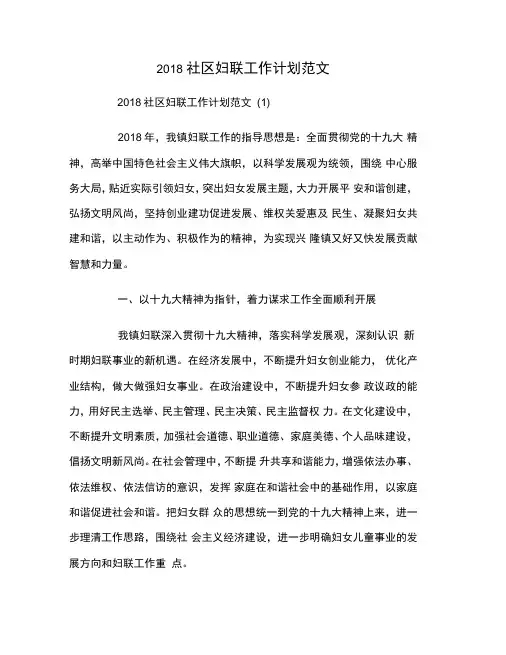 2018 社区妇联工作计划范文

2018 社区妇联工作计划范文 (1)

2018 年，我镇妇联工作的指导思想是：全面贯彻党的十九大 精神，高举中国特色社会主义伟大旗帜，以科学发展观为统领，围绕 中心服务大局，贴近实际引领妇女，突出妇女发展主题，大力开展平 安和谐创建，弘扬文明风尚，坚持创业建功促进发展、维权关爱惠及 民生、凝聚妇女共建和谐，以主动作为、积极作为的精神，为实现兴 隆镇又好又快发展贡献智慧和力量。

一、以十九大精神为指针，着力谋求工作全面顺利开展

我镇妇联深入贯彻十九大精神，落实科学发展观，深刻认识 新时期妇联事业的新机遇。在经济发展中，不断提升妇女创业能力， 优化产业结构，做大做强妇女事业。在政治建设中，不断提升妇女参 政议政的能力，用好民主选举、民主管理、民主决策、民主监督权 力。在文化建设中，不断提升文明素质，加强社会道德、职业道德、家庭美德、个人品味建设，倡扬文明新风尚。在社会管理中，不断提 升共享和谐能力，增强依法办事、依法维权、依法信访的意识，发挥 家庭在和谐社会中的基础作用，以家庭和谐促进社会和谐。把妇女群 众的思想统一到党的十九大精神上来，进一步理清工作思路，围绕社 会主义经济建设，进一步明确妇女儿童事业的发展方向和妇联工作重 点。